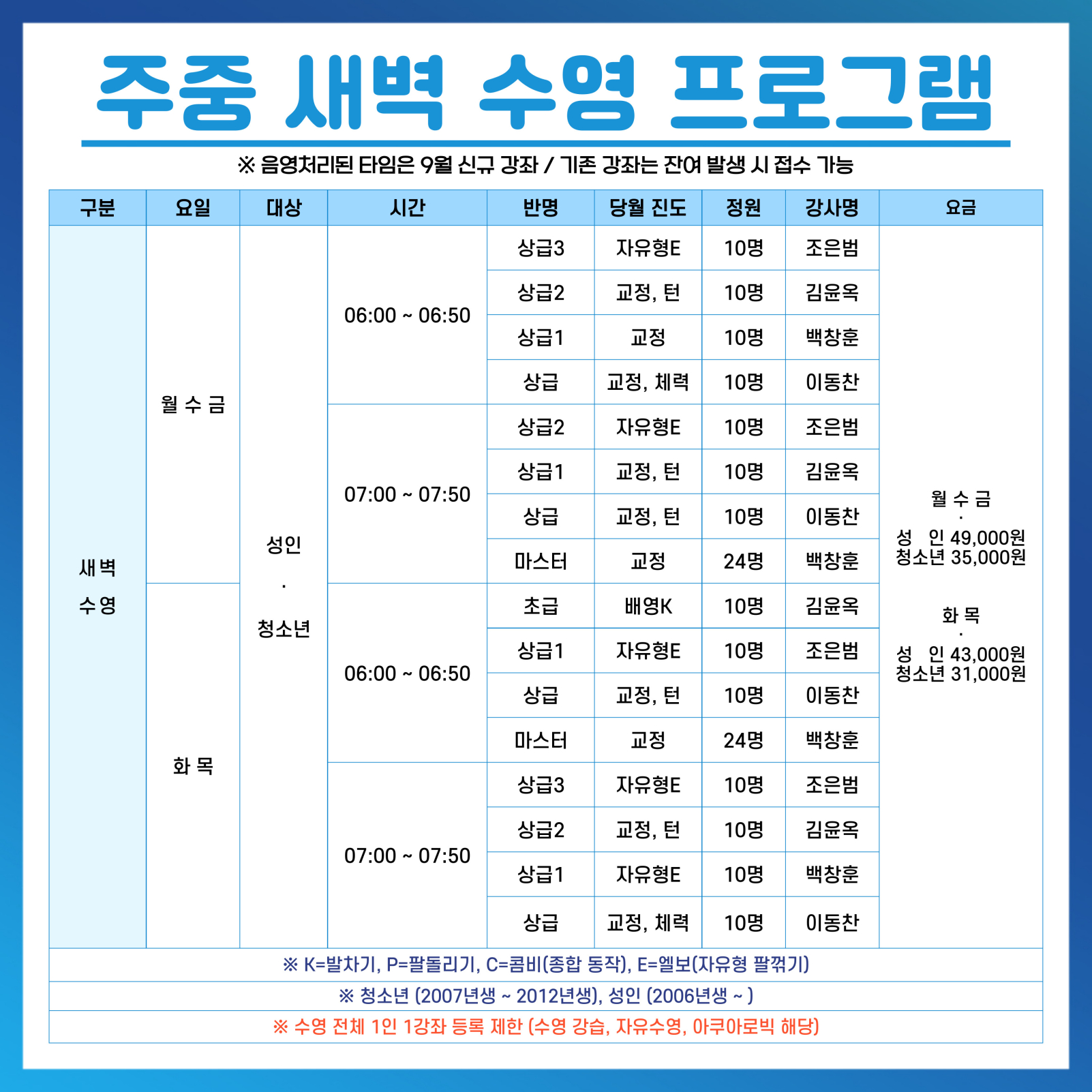 주중 새벽 수영 프로그램

※ 음영처리된 타임은 9월 신규 강좌 / 기존 강좌는 잔여 발생 시 접수 가능

| 구분 | 요일 | 대상 | 시간 | 반명 | 당월 진도 | 정원 | 강사명 | 요금 |
|---|---|---|---|---|---|---|---|---|
| 새벽 수영 | 월 수 금 | 성인 · 청소년 | 06:00 ~ 06:50 | 상급3 | 자유형E | 10명 | 조은범 | 월 수 금 · 성 인 49,000원 청소년 35,000원 화 목 · 성 인 43,000원 청소년 31,000원 |
| | | | | 상급2 | 교정, 턴 | 10명 | 김윤옥 | |
| | | | | 상급1 | 교정 | 10명 | 백창훈 | |
| | | | | 상급 | 교정, 체력 | 10명 | 이동찬 | |
| | | | 07:00 ~ 07:50 | 상급2 | 자유형E | 10명 | 조은범 | |
| | | | | 상급1 | 교정, 턴 | 10명 | 김윤옥 | |
| | | | | 상급 | 교정, 턴 | 10명 | 이동찬 | |
| | | | | 마스터 | 교정 | 24명 | 백창훈 | |
| | 화 목 | | 06:00 ~ 06:50 | 초급 | 배영K | 10명 | 김윤옥 | |
| | | | | 상급1 | 자유형E | 10명 | 조은범 | |
| | | | | 상급 | 교정, 턴 | 10명 | 이동찬 | |
| | | | | 마스터 | 교정 | 24명 | 백창훈 | |
| | | | 07:00 ~ 07:50 | 상급3 | 자유형E | 10명 | 조은범 | |
| | | | | 상급2 | 교정, 턴 | 10명 | 김윤옥 | |
| | | | | 상급1 | 자유형E | 10명 | 백창훈 | |
| | | | | 상급 | 교정, 체력 | 10명 | 이동찬 | |

※ K=발차기, P=팔돌리기, C=콤비(종합 동작), E=엘보(자유형 팔꺾기)

※ 청소년 (2007년생 ~ 2012년생), 성인 (2006년생 ~ )

※ 수영 전체 1인 1강좌 등록 제한 (수영 강습, 자유수영, 아쿠아로빅 해당)